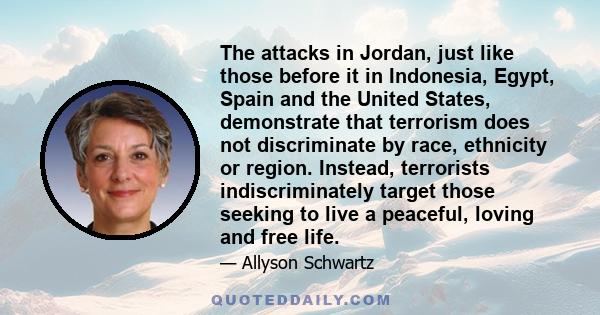 The attacks in Jordan, just like those before it in Indonesia, Egypt, Spain and the United States, demonstrate that terrorism does not discriminate by race, ethnicity or region. Instead, terrorists indiscriminately target those seeking to live a peaceful, loving and free life.

— Allyson Schwartz

QUOTEDDAILY.COM